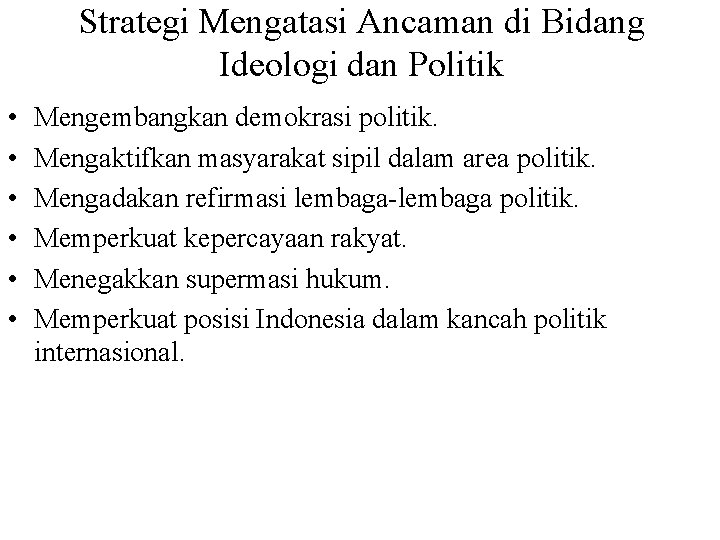 Strategi Mengatasi Ancaman di Bidang Ideologi dan Politik

• Mengembangkan demokrasi politik.
• Mengaktifkan masyarakat sipil dalam area politik.
• Mengadakan refirmasi lembaga-lembaga politik.
• Memperkuat kepercayaan rakyat.
• Menegakkan supermasi hukum.
• Memperkuat posisi Indonesia dalam kancah politik internasional.